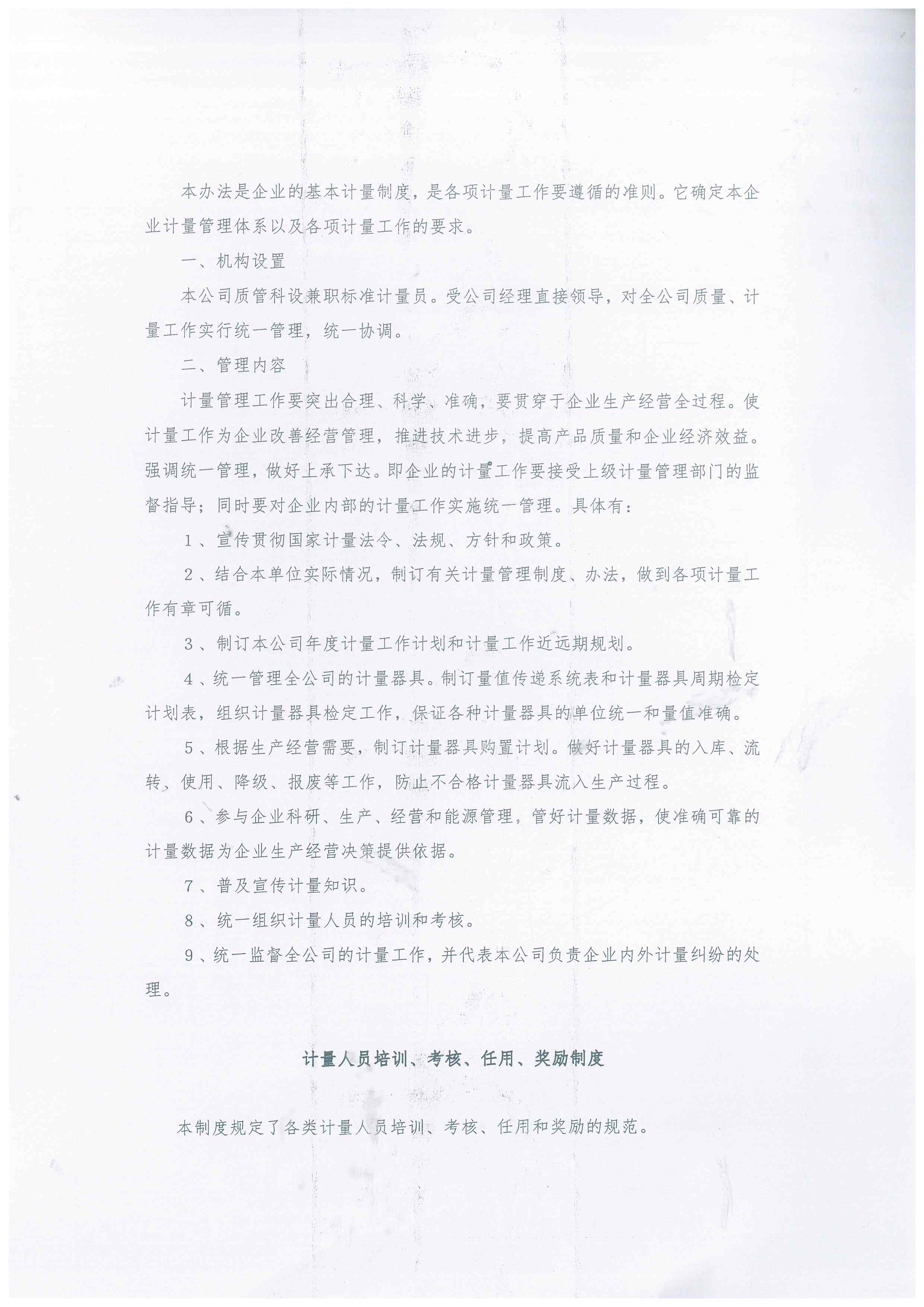 本办法是企业的基本计量制度，是各项计量工作要遵循的准则。它确定本企业计量管理体系以及各项计量工作的要求。

一、机构设置

本公司质管科设兼职标准计量员。受公司经理直接领导，对全公司质量、计量工作实行统一管理，统一协调。

二、管理内容

计量管理工作要突出合理、科学、准确，要贯穿于企业生产经营全过程。使计量工作为企业改善经营管理，推进技术进步，提高产品质量和企业经济效益。强调统一管理，做好上承下达。即企业的计量工作要接受上级计量管理部门的监督指导；同时要对企业内部的计量工作实施统一管理。具体有：

1、宣传贯彻国家计量法令、法规、方针和政策。

2、结合本单位实际情况，制订有关计量管理制度、办法，做到各项计量工作有章可循。

3、制订本公司年度计量工作计划和计量工作近远期规划。

4、统一管理全公司的计量器具。制订量值传递系统表和计量器具周期检定计划表，组织计量器具检定工作，保证各种计量器具的单位统一和量值准确。

5、根据生产经营需要，制订计量器具购置计划。做好计量器具的入库、流转、使用、降级、报废等工作，防止不合格计量器具流入生产过程。

6、参与企业科研、生产、经营和能源管理，管好计量数据，使准确可靠的计量数据为企业生产经营决策提供依据。

7、普及宣传计量知识。

8、统一组织计量人员的培训和考核。

9、统一监督全公司的计量工作，并代表本公司负责企业内外计量纠纷的处理。

计量人员培训、考核、任用、奖励制度

本制度规定了各类计量人员培训、考核、任用和奖励的规范。